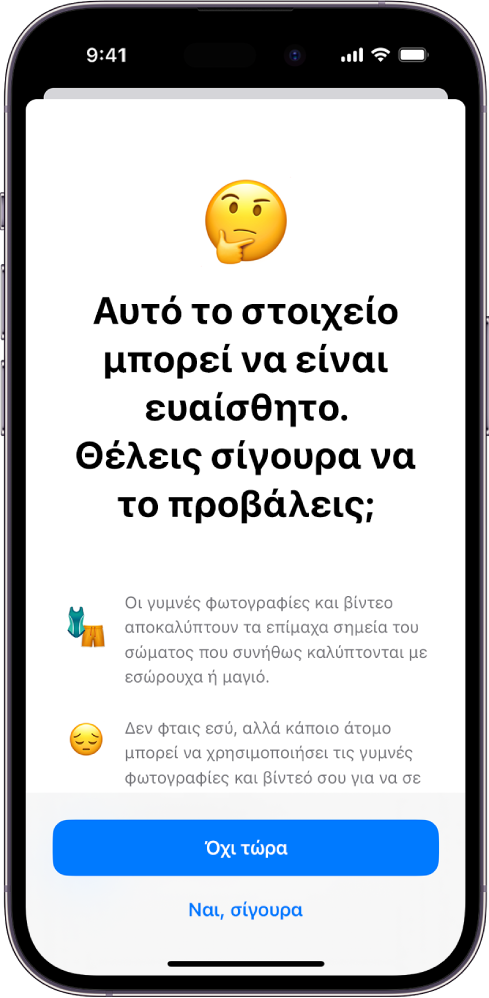 9:41

Αυτό το στοιχείο μπορεί να είναι ευαίσθητο. Θέλεις σίγουρα να το προβάλεις;

Οι γυμνές φωτογραφίες και βίντεο αποκαλύπτουν τα επίμαχα σημεία του σώματος που συνήθως καλύπτονται με εσώρουχα ή μαγιό.

Δεν φταις εσύ, αλλά κάποιο άτομο μπορεί να χρησιμοποιήσει τις γυμνές φωτογραφίες και βίντεό σου για να σε

Όχι τώρα

Ναι, σίγουρα